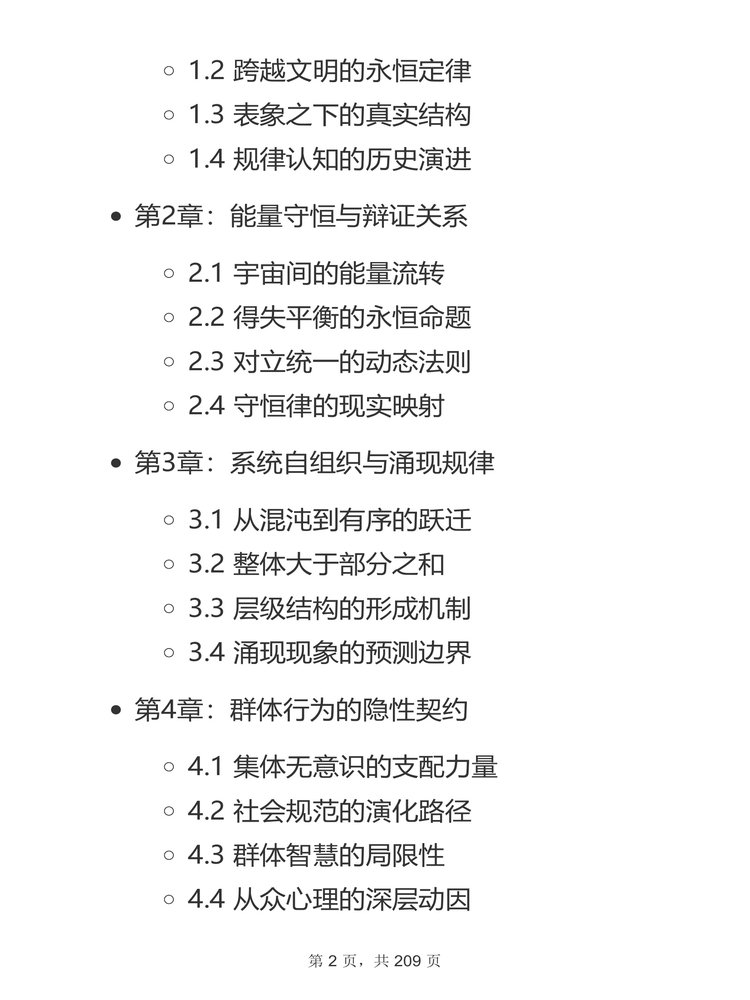 ◦ 1.2 跨越文明的永恒定律
◦ 1.3 表象之下的真实结构
◦ 1.4 规律认知的历史演进

• 第2章：能量守恒与辩证关系

◦ 2.1 宇宙间的能量流转
◦ 2.2 得失平衡的永恒命题
◦ 2.3 对立统一的动态法则
◦ 2.4 守恒律的现实映射

• 第3章：系统自组织与涌现规律

◦ 3.1 从混沌到有序的跃迁
◦ 3.2 整体大于部分之和
◦ 3.3 层级结构的形成机制
◦ 3.4 涌现现象的预测边界

• 第4章：群体行为的隐性契约

◦ 4.1 集体无意识的支配力量
◦ 4.2 社会规范的演化路径
◦ 4.3 群体智慧的局限性
◦ 4.4 从众心理的深层动因

第2页，共209页